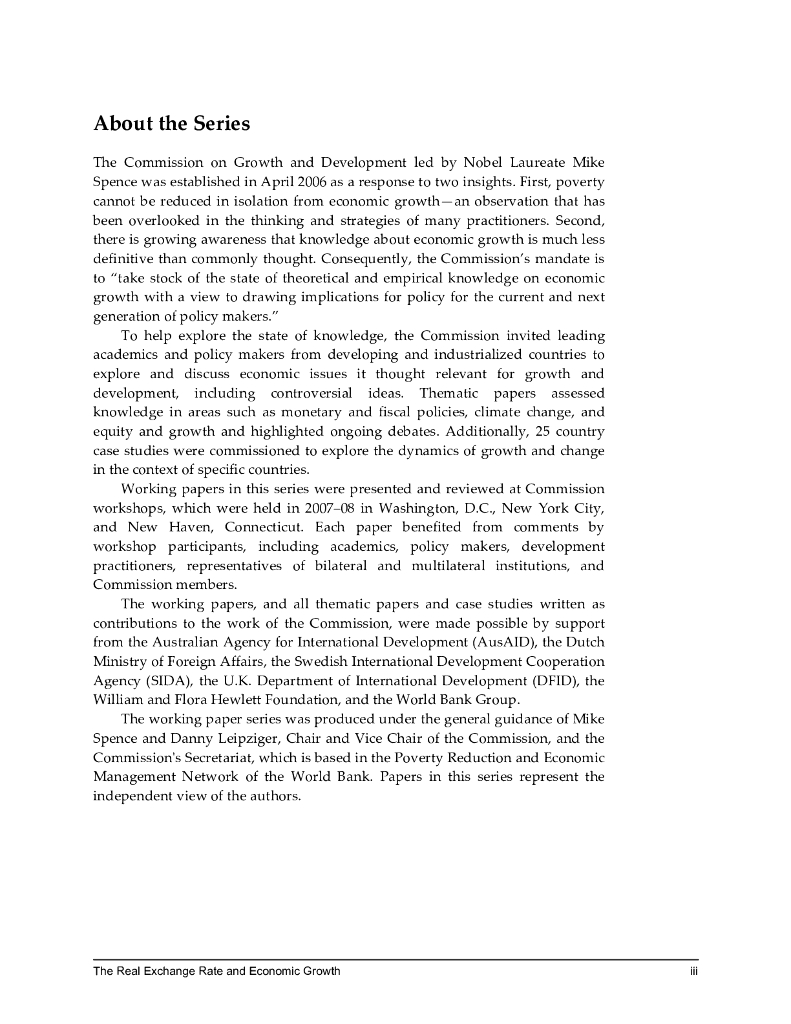 About the Series

The Commission on Growth and Development led by Nobel Laureate Mike Spence was established in April 2006 as a response to two insights. First, poverty cannot be reduced in isolation from economic growth—an observation that has been overlooked in the thinking and strategies of many practitioners. Second, there is growing awareness that knowledge about economic growth is much less definitive than commonly thought. Consequently, the Commission's mandate is to "take stock of the state of theoretical and empirical knowledge on economic growth with a view to drawing implications for policy for the current and next generation of policy makers."

To help explore the state of knowledge, the Commission invited leading academics and policy makers from developing and industrialized countries to explore and discuss economic issues it thought relevant for growth and development, including controversial ideas. Thematic papers assessed knowledge in areas such as monetary and fiscal policies, climate change, and equity and growth and highlighted ongoing debates. Additionally, 25 country case studies were commissioned to explore the dynamics of growth and change in the context of specific countries.

Working papers in this series were presented and reviewed at Commission workshops, which were held in 2007–08 in Washington, D.C., New York City, and New Haven, Connecticut. Each paper benefited from comments by workshop participants, including academics, policy makers, development practitioners, representatives of bilateral and multilateral institutions, and Commission members.

The working papers, and all thematic papers and case studies written as contributions to the work of the Commission, were made possible by support from the Australian Agency for International Development (AusAID), the Dutch Ministry of Foreign Affairs, the Swedish International Development Cooperation Agency (SIDA), the U.K. Department of International Development (DFID), the William and Flora Hewlett Foundation, and the World Bank Group.

The working paper series was produced under the general guidance of Mike Spence and Danny Leipziger, Chair and Vice Chair of the Commission, and the Commission's Secretariat, which is based in the Poverty Reduction and Economic Management Network of the World Bank. Papers in this series represent the independent view of the authors.

The Real Exchange Rate and Economic Growth iii